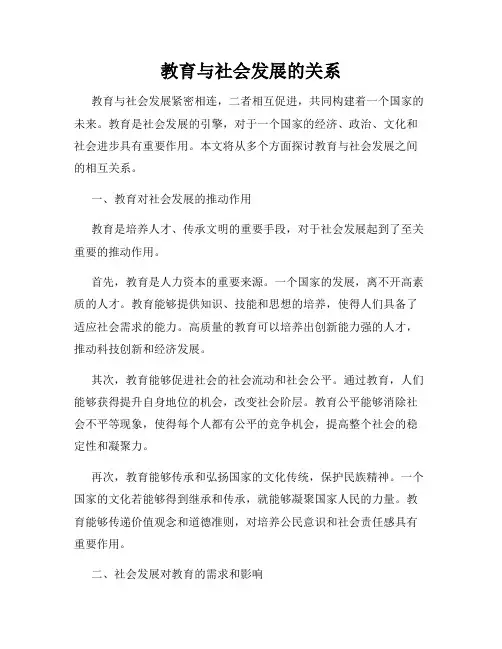 教育与社会发展的关系

教育与社会发展紧密相连，二者相互促进，共同构建着一个国家的未来。教育是社会发展的引擎，对于一个国家的经济、政治、文化和社会进步具有重要作用。本文将从多个方面探讨教育与社会发展之间的相互关系。

一、教育对社会发展的推动作用

教育是培养人才、传承文明的重要手段，对于社会发展起到了至关重要的推动作用。

首先，教育是人力资本的重要来源。一个国家的发展，离不开高素质的人才。教育能够提供知识、技能和思想的培养，使得人们具备了适应社会需求的能力。高质量的教育可以培养出创新能力强的人才，推动科技创新和经济发展。

其次，教育能够促进社会的社会流动和社会公平。通过教育，人们能够获得提升自身地位的机会，改变社会阶层。教育公平能够消除社会不平等现象，使得每个人都有公平的竞争机会，提高整个社会的稳定性和凝聚力。

再次，教育能够传承和弘扬国家的文化传统，保护民族精神。一个国家的文化若能够得到继承和传承，就能够凝聚国家人民的力量。教育能够传递价值观念和道德准则，对培养公民意识和社会责任感具有重要作用。

二、社会发展对教育的需求和影响